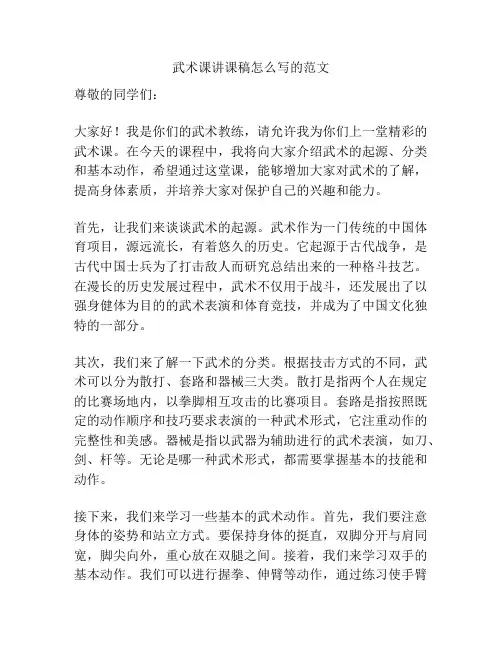 武术课讲课稿怎么写的范文

尊敬的同学们：

大家好！我是你们的武术教练，请允许我为你们上一堂精彩的武术课。在今天的课程中，我将向大家介绍武术的起源、分类和基本动作，希望通过这堂课，能够增加大家对武术的了解，提高身体素质，并培养大家对保护自己的兴趣和能力。

首先，让我们来谈谈武术的起源。武术作为一门传统的中国体育项目，源远流长，有着悠久的历史。它起源于古代战争，是古代中国士兵为了打击敌人而研究总结出来的一种格斗技艺。在漫长的历史发展过程中，武术不仅用于战斗，还发展出了以强身健体为目的的武术表演和体育竞技，并成为了中国文化独特的一部分。

其次，我们来了解一下武术的分类。根据技击方式的不同，武术可以分为散打、套路和器械三大类。散打是指两个人在规定的比赛场地内，以拳脚相互攻击的比赛项目。套路是指按照既定的动作顺序和技巧要求表演的一种武术形式，它注重动作的完整性和美感。器械是指以武器为辅助进行的武术表演，如刀、剑、杆等。无论是哪一种武术形式，都需要掌握基本的技能和动作。

接下来，我们来学习一些基本的武术动作。首先，我们要注意身体的姿势和站立方式。要保持身体的挺直，双脚分开与肩同宽，脚尖向外，重心放在双腿之间。接着，我们来学习双手的基本动作。我们可以进行握拳、伸臂等动作，通过练习使手臂